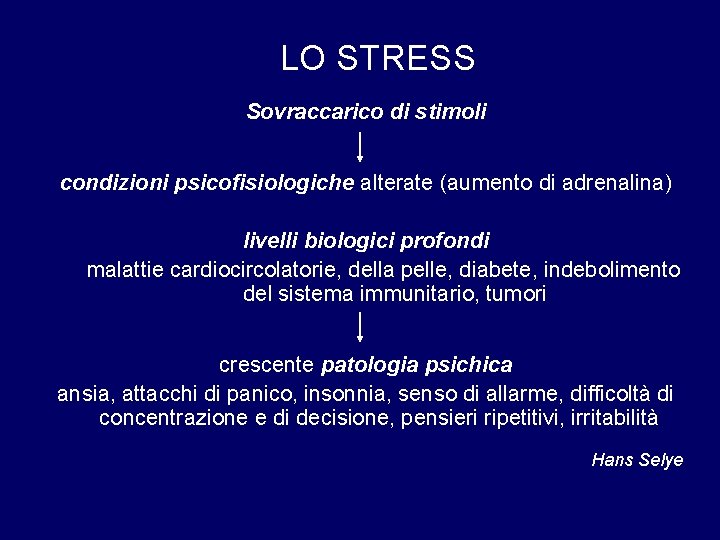 LO STRESS

Sovraccarico di stimoli

condizioni psicofisiologiche alterate (aumento di adrenalina)

livelli biologici profondi

malattie cardiocircolatorie, della pelle, diabete, indebolimento del sistema immunitario, tumori

crescente patologia psichica

ansia, attacchi di panico, insonnia, senso di allarme, difficoltà di concentrazione e di decisione, pensieri ripetitivi, irritabilità

Hans Selye